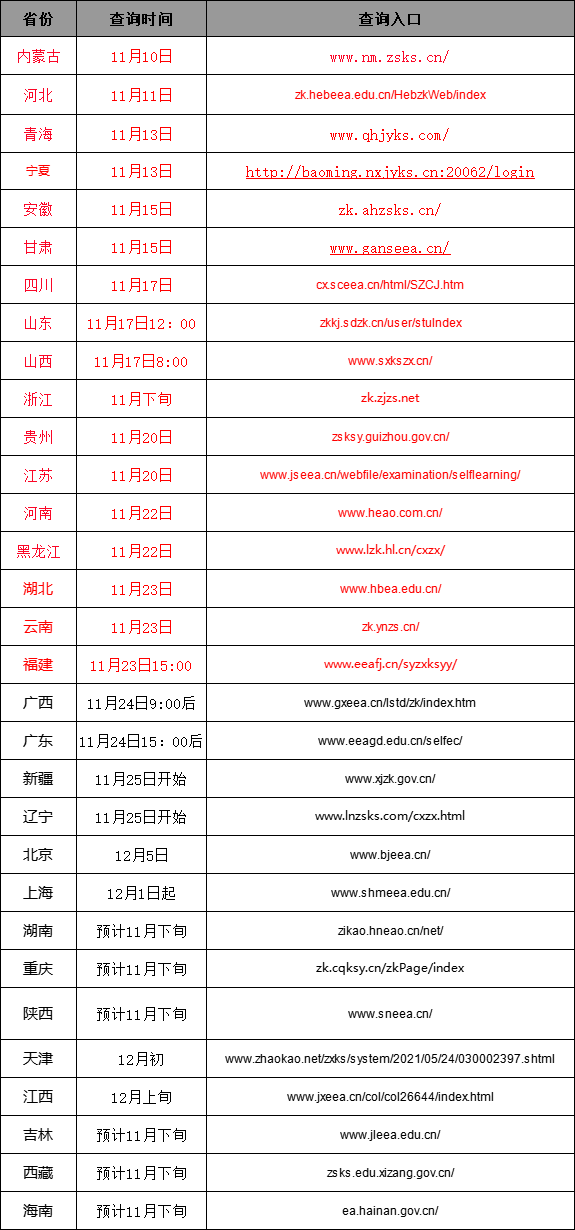 | 省份 | 查询时间 | 查询入口 |
|---|---|---|
| 内蒙古 | 11月10日 | www.nm.zsks.cn/ |
| 河北 | 11月11日 | zk.hebeea.edu.cn/HebzkWeb/index |
| 青海 | 11月13日 | www.qhjyks.com/ |
| 宁夏 | 11月13日 | http://baoming.nxjyks.cn:20062/login |
| 安徽 | 11月15日 | zk.ahzsks.cn/ |
| 甘肃 | 11月15日 | www.ganseea.cn/ |
| 四川 | 11月17日 | cx.sceea.cn/html/SZCJ.htm |
| 山东 | 11月17日12：00 | zkkj.sdzk.cn/user/stuIndex |
| 山西 | 11月17日8:00 | www.sxkszx.cn/ |
| 浙江 | 11月下旬 | zk.zjzs.net |
| 贵州 | 11月20日 | zsksy.guizhou.gov.cn/ |
| 江苏 | 11月20日 | www.jseea.cn/webfile/examination/selflearning/ |
| 河南 | 11月22日 | www.heao.com.cn/ |
| 黑龙江 | 11月22日 | www.lzk.hl.cn/cxzx/ |
| 湖北 | 11月23日 | www.hbea.edu.cn/ |
| 云南 | 11月23日 | zk.ynzs.cn/ |
| 福建 | 11月23日15:00 | www.eeafj.cn/syzxksyy/ |
| 广西 | 11月24日9:00后 | www.gxeea.cn/lstd/zk/index.htm |
| 广东 | 11月24日15：00后 | www.eeagd.edu.cn/selfec/ |
| 新疆 | 11月25日开始 | www.xjzk.gov.cn/ |
| 辽宁 | 11月25日开始 | www.lnzsks.com/cxzx.html |
| 北京 | 12月5日 | www.bjeea.cn/ |
| 上海 | 12月1日起 | www.shmeea.edu.cn/ |
| 湖南 | 预计11月下旬 | zikao.hneao.cn/net/ |
| 重庆 | 预计11月下旬 | zk.cqksy.cn/zkPage/index |
| 陕西 | 预计11月下旬 | www.sneea.cn/ |
| 天津 | 12月初 | www.zhaokao.net/zxks/system/2021/05/24/030002397.shtml |
| 江西 | 12月上旬 | www.jxeea.cn/col/col26644/index.html |
| 吉林 | 预计11月下旬 | www.jleea.edu.cn/ |
| 西藏 | 预计11月下旬 | zsks.edu.xizang.gov.cn/ |
| 海南 | 预计11月下旬 | ea.hainan.gov.cn/ |